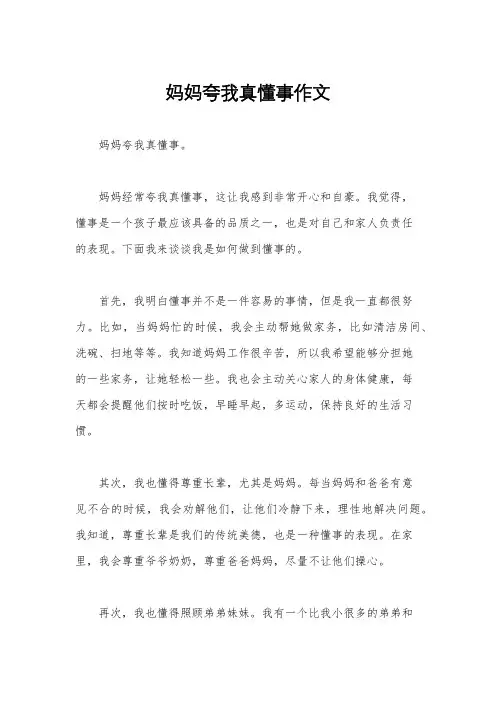 妈妈夸我真懂事作文

妈妈夸我真懂事。

妈妈经常夸我真懂事，这让我感到非常开心和自豪。我觉得，懂事是一个孩子最应该具备的品质之一，也是对自己和家人负责任的表现。下面我来谈谈我是如何做到懂事的。

首先，我明白懂事并不是一件容易的事情，但是我一直都很努力。比如，当妈妈忙的时候，我会主动帮她做家务，比如清洁房间、洗碗、扫地等等。我知道妈妈工作很辛苦，所以我希望能够分担她的一些家务，让她轻松一些。我也会主动关心家人的身体健康，每天都会提醒他们按时吃饭，早睡早起，多运动，保持良好的生活习惯。

其次，我也懂得尊重长辈，尤其是妈妈。每当妈妈和爸爸有意见不合的时候，我会劝解他们，让他们冷静下来，理性地解决问题。我知道，尊重长辈是我们的传统美德，也是一种懂事的表现。在家里，我会尊重爷爷奶奶，尊重爸爸妈妈，尽量不让他们操心。

再次，我也懂得照顾弟弟妹妹。我有一个比我小很多的弟弟和